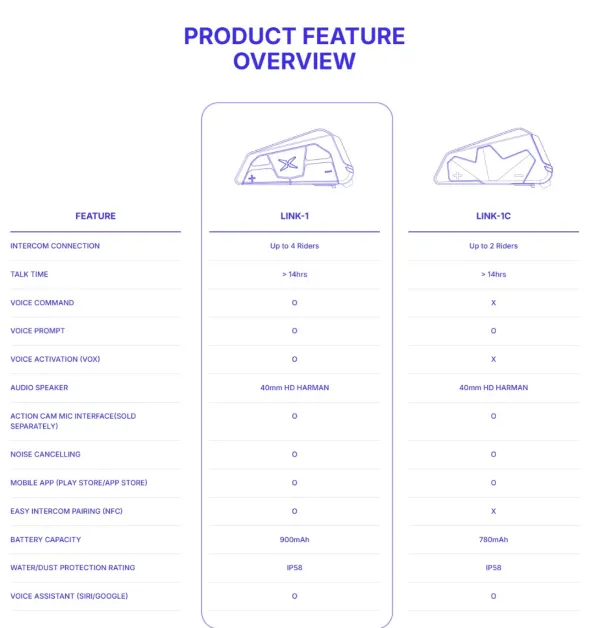 PRODUCT FEATURE OVERVIEW

| FEATURE | LINK-1 | LINK-1C |
|---|---|---|
| INTERCOM CONNECTION | Up to 4 Riders | Up to 2 Riders |
| TALK TIME | > 14hrs | > 14hrs |
| VOICE COMMAND | O | X |
| VOICE PROMPT | O | O |
| VOICE ACTIVATION (VOX) | O | X |
| AUDIO SPEAKER | 40mm HD HARMAN | 40mm HD HARMAN |
| ACTION CAM MIC INTERFACE(SOLD SEPARATELY) | O | O |
| NOISE CANCELLING | O | O |
| MOBILE APP (PLAY STORE/APP STORE) | O | O |
| EASY INTERCOM PAIRING (NFC) | O | X |
| BATTERY CAPACITY | 900mAh | 780mAh |
| WATER/DUST PROTECTION RATING | IP58 | IP58 |
| VOICE ASSISTANT (SIRI/GOOGLE) | O | O |